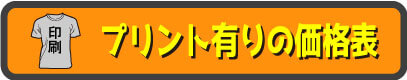 印刷

プリント有りの価格表